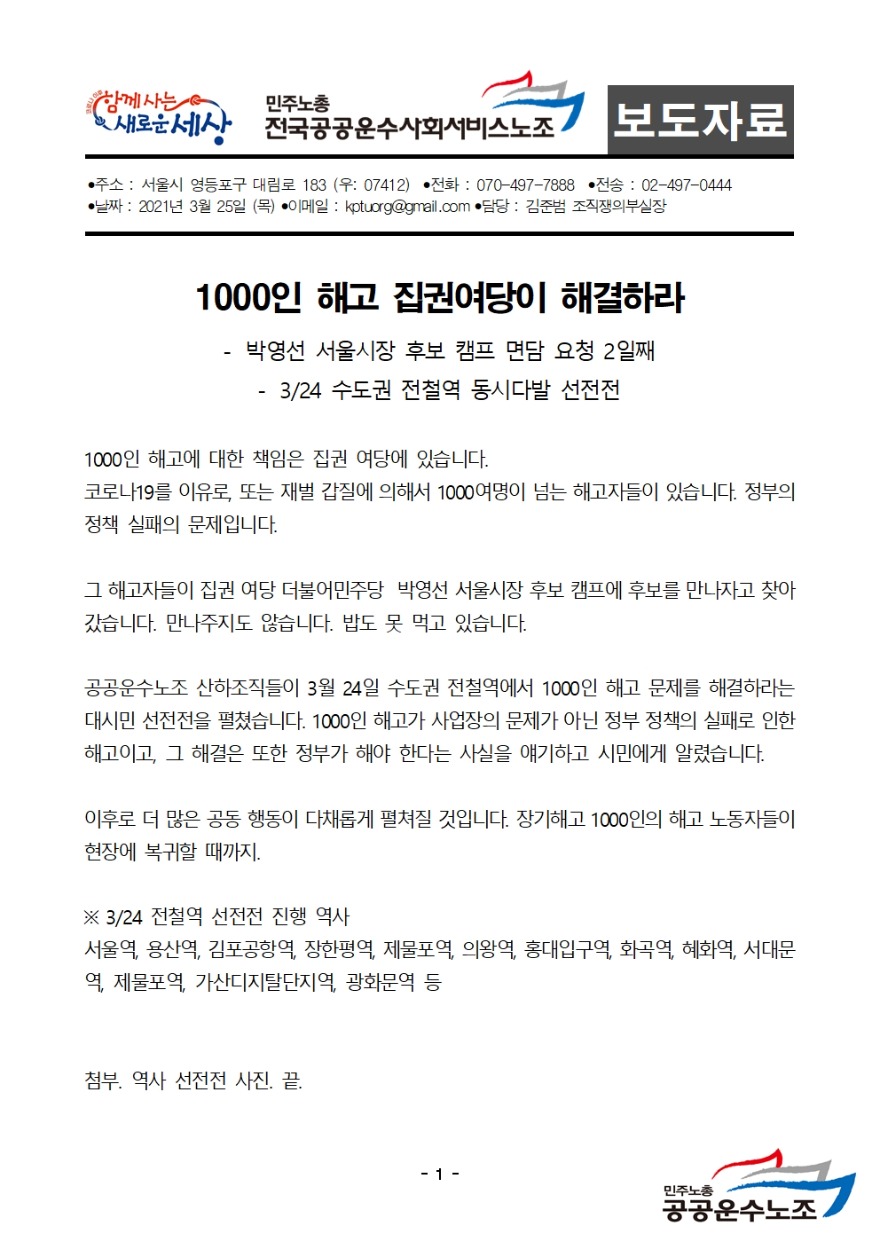 함께사는 새로운세상

민주노총
전국공공운수사회서비스노조

보도자료

●주소 : 서울시 영등포구 대림로 183 (우: 07412) ●전화 : 070-497-7888 ●전송 : 02-497-0444
●날짜 : 2021년 3월 25일 (목) ●이메일 : kptuorg@gmail.com ●담당 : 김준범 조직쟁의부실장

1000인 해고 집권여당이 해결하라

- 박영선 서울시장 후보 캠프 면담 요청 2일째
- 3/24 수도권 전철역 동시다발 선전전

1000인 해고에 대한 책임은 집권 여당에 있습니다.
코로나19를 이유로, 또는 재벌 갑질에 의해서 1000여명이 넘는 해고자들이 있습니다. 정부의 정책 실패의 문제입니다.

그 해고자들이 집권 여당 더불어민주당 박영선 서울시장 후보 캠프에 후보를 만나자고 찾아 갔습니다. 만나주지도 않습니다. 밥도 못 먹고 있습니다.

공공운수노조 산하조직들이 3월 24일 수도권 전철역에서 1000인 해고 문제를 해결하라는 대시민 선전전을 펼쳤습니다. 1000인 해고가 사업장의 문제가 아닌 정부 정책의 실패로 인한 해고이고, 그 해결은 또한 정부가 해야 한다는 사실을 얘기하고 시민에게 알렸습니다.

이후로 더 많은 공동 행동이 다채롭게 펼쳐질 것입니다. 장기해고 1000인의 해고 노동자들이 현장에 복귀할 때까지.

※ 3/24 전철역 선전전 진행 역사
서울역, 용산역, 김포공항역, 장한평역, 제물포역, 의왕역, 홍대입구역, 화곡역, 혜화역, 서대문역, 제물포역, 가산디지탈단지역, 광화문역 등

첨부. 역사 선전전 사진. 끝.

- 1 -

민주노총
공공운수노조